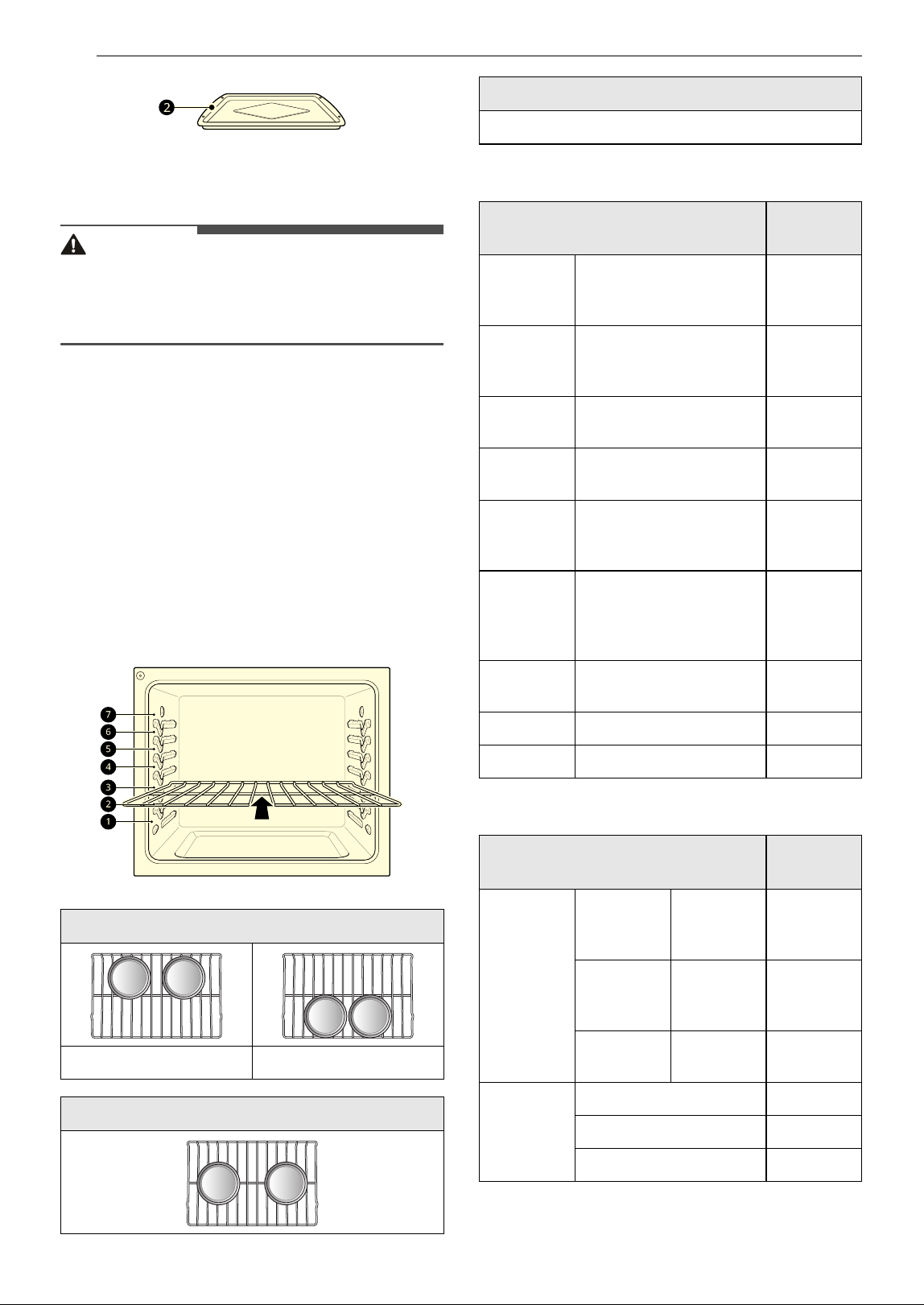 2

7
6
5
4
3
2
1